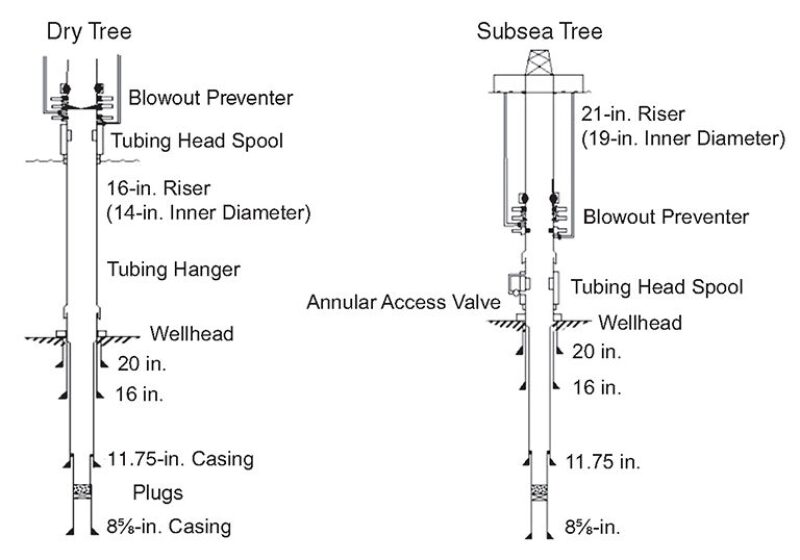 Dry Tree

Blowout Preventer

Tubing Head Spool

16-in. Riser (14-in. Inner Diameter)

Tubing Hanger

Wellhead

20 in.

16 in.

11.75-in. Casing

Plugs

8⅝-in. Casing

Subsea Tree

21-in. Riser (19-in. Inner Diameter)

Blowout Preventer

Tubing Head Spool

Annular Access Valve

Wellhead

20 in.

16 in.

11.75 in.

8⅝-in.